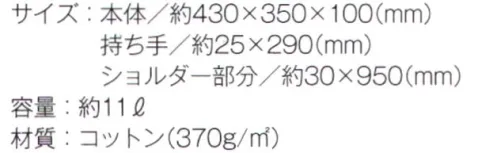 サイズ：本体／約430×350×100(mm)
持ち手／約25×290(mm)
ショルダー部分／約30×950(mm)
容量：約11ℓ
材質：コットン(370g/㎡)